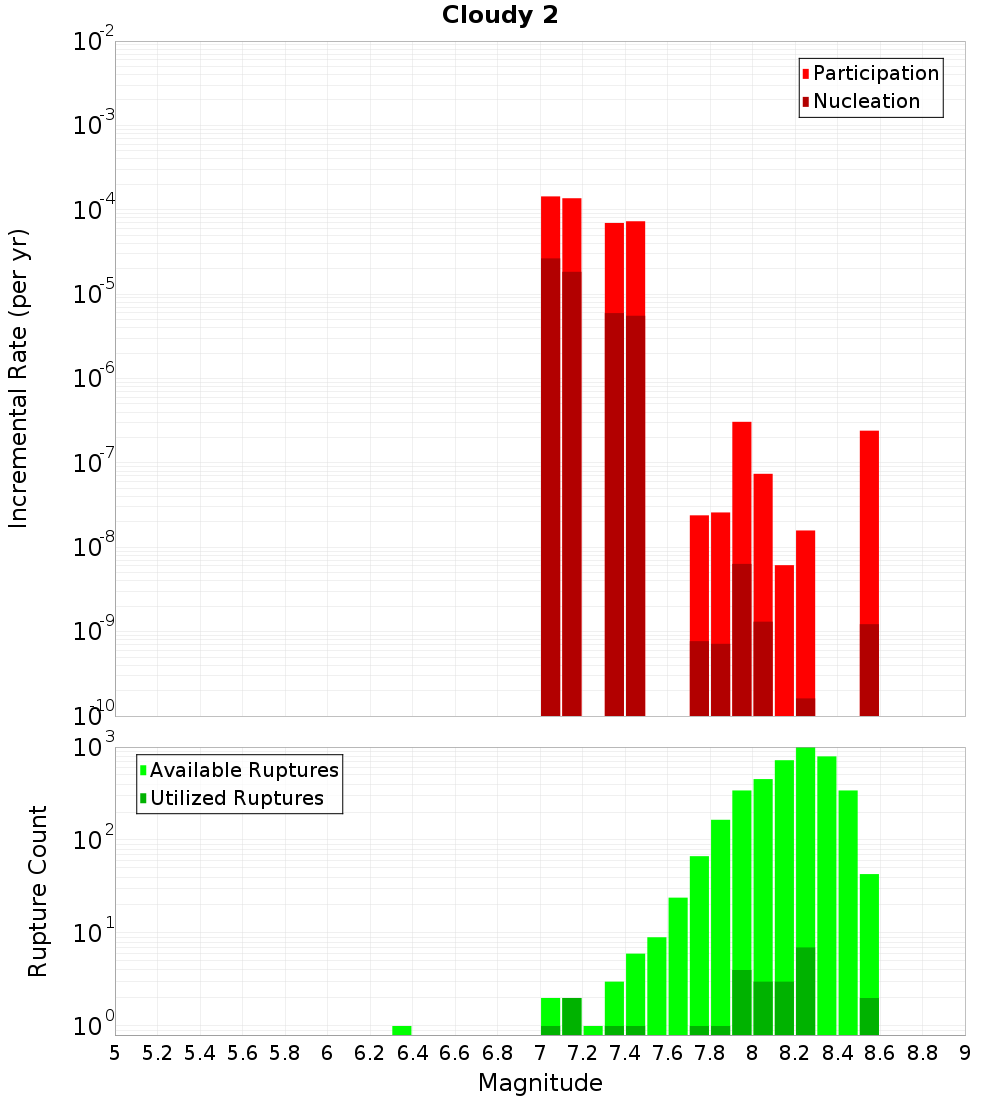 Cloudy 2

Participation
Nucleation

Incremental Rate (per yr)

$10^{-2}$
$10^{-3}$
$10^{-4}$
$10^{-5}$
$10^{-6}$
$10^{-7}$
$10^{-8}$
$10^{-9}$
$10^{-10}$

Available Ruptures
Utilized Ruptures

Rupture Count

$10^{3}$
$10^{2}$
$10^{1}$
$10^{0}$

5 5.2 5.4 5.6 5.8 6 6.2 6.4 6.6 6.8 7 7.2 7.4 7.6 7.8 8 8.2 8.4 8.6 8.8 9

Magnitude